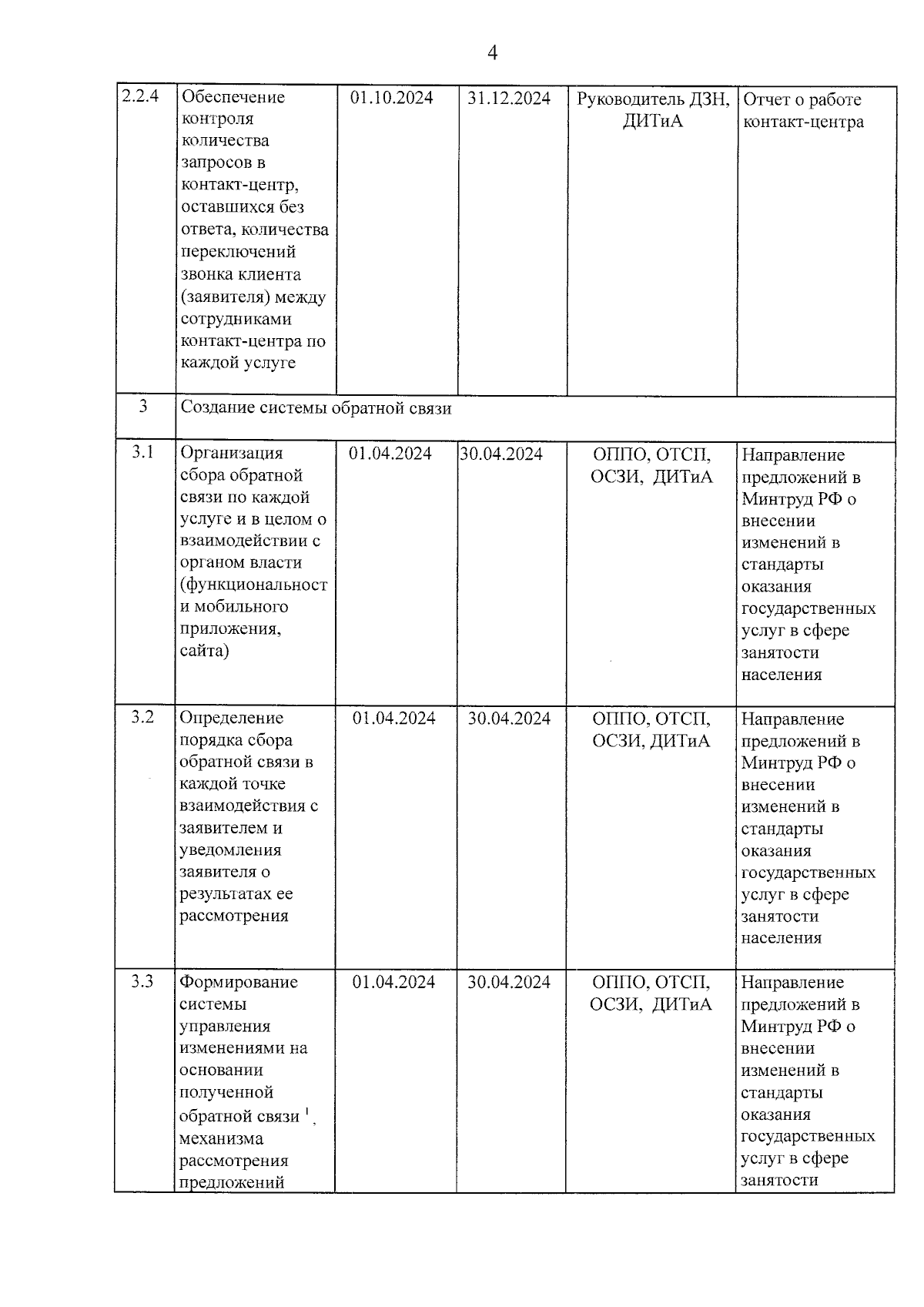 4

| 2.2.4 | Обеспечение контроля количества запросов в контакт-центр, оставшихся без ответа, количества переключений звонка клиента (заявителя) между сотрудниками контакт-центра по каждой услуге | 01.10.2024 | 31.12.2024 | Руководитель ДЗН, ДИТиА | Отчет о работе контакт-центра |
|---|---|---|---|---|---|
| 3 | Создание системы обратной связи | | | | |
| 3.1 | Организация сбора обратной связи по каждой услуге и в целом о взаимодействии с органом власти (функциональност и мобильного приложения, сайта) | 01.04.2024 | 30.04.2024 | ОППО, ОТСП, ОСЗИ, ДИТиА | Направление предложений в Минтруд РФ о внесении изменений в стандарты оказания государственных услуг в сфере занятости населения |
| 3.2 | Определение порядка сбора обратной связи в каждой точке взаимодействия с заявителем и уведомления заявителя о результатах ее рассмотрения | 01.04.2024 | 30.04.2024 | ОППО, ОТСП, ОСЗИ, ДИТиА | Направление предложений в Минтруд РФ о внесении изменений в стандарты оказания государственных услуг в сфере занятости населения |
| 3.3 | Формирование системы управления изменениями на основании полученной обратной связи $^{1}$, механизма рассмотрения предложений | 01.04.2024 | 30.04.2024 | ОППО, ОТСП, ОСЗИ, ДИТиА | Направление предложений в Минтруд РФ о внесении изменений в стандарты оказания государственных услуг в сфере занятости |